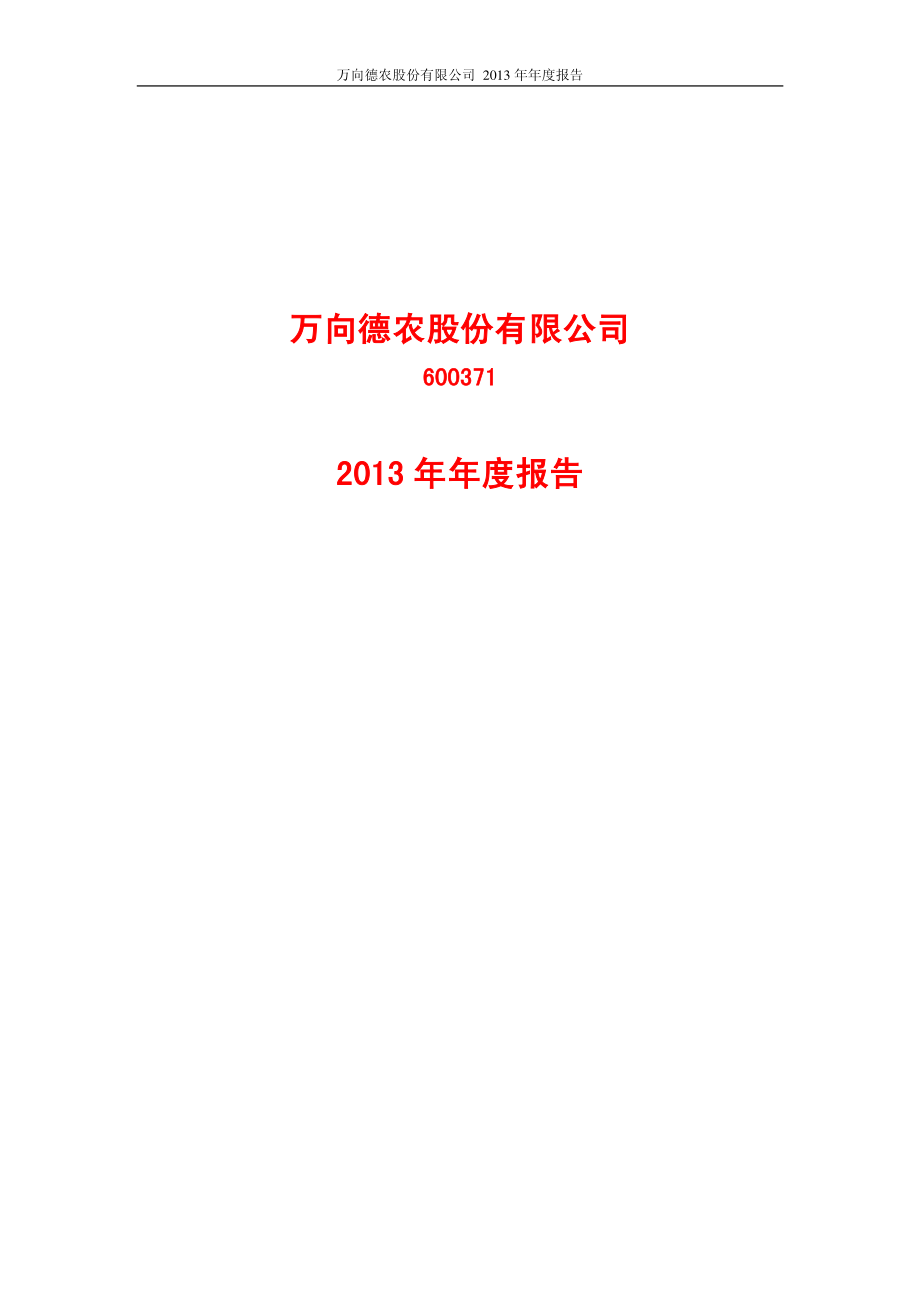 万向德农股份有限公司 2013 年年度报告

万向德农股份有限公司

600371

2013 年年度报告